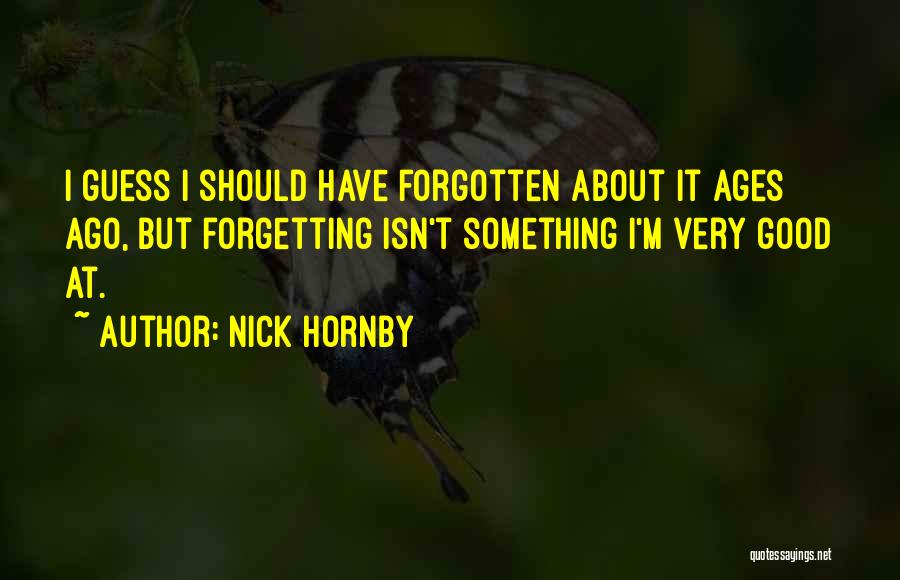 I GUESS I SHOULD HAVE FORGOTTEN ABOUT IT AGES AGO, BUT FORGETTING ISN'T SOMETHING I'M VERY GOOD AT.

~ AUTHOR: NICK HORNBY

quotessayings.net